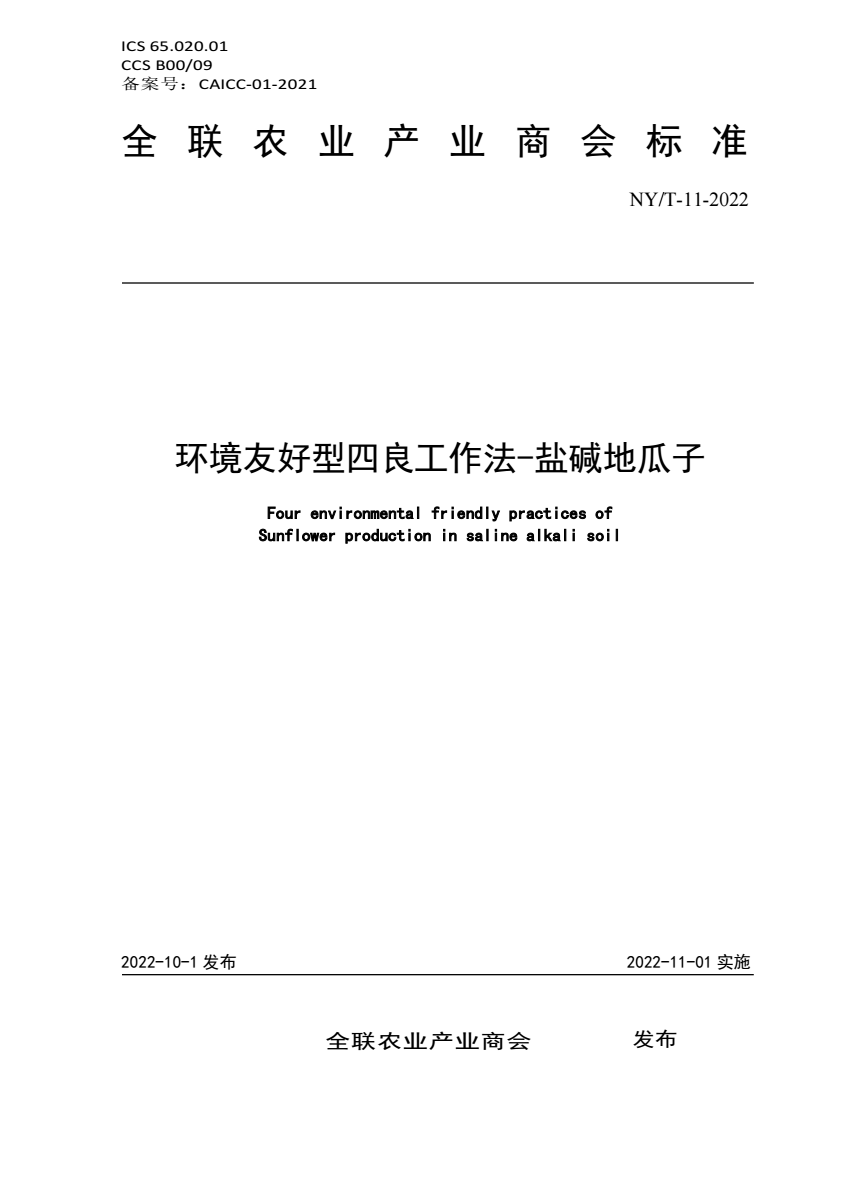 ICS 65.020.01
CCS B00/09
备案号：CAICC-01-2021

全 联 农 业 产 业 商 会 标 准

NY/T-11-2022

环境友好型四良工作法-盐碱地瓜子

Four environmental friendly practices of Sunflower production in saline alkali soil

2022-10-1 发布

2022-11-01 实施

全联农业产业商会 发布